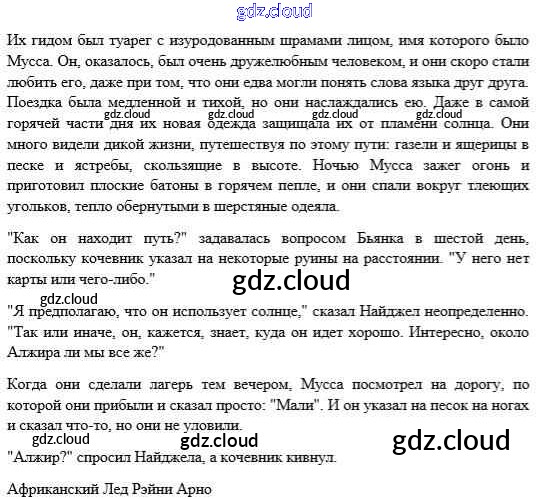 Их гидом был туарег с изуродованным шрамами лицом, имя которого было Мусса. Он, оказалось, был очень дружелюбным человеком, и они скоро стали любить его, даже при том, что они едва могли понять слова языка друг друга. Поездка была медленной и тихой, но они наслаждались ею. Даже в самой горячей части дня их новая одежда защищала их от пламени солнца. Они много видели дикой жизни, путешествуя по этому пути: газели и ящерицы в песке и ястребы, скользящие в высоте. Ночью Мусса зажег огонь и приготовил плоские батоны в горячем пепле, и они спали вокруг тлеющих угольков, тепло обернутыми в шерстяные одеяла.

"Как он находит путь?" задавалась вопросом Бьянка в шестой день, поскольку кочевник указал на некоторые руины на расстоянии. "У него нет карты или чего-либо."

"Я предполагаю, что он использует солнце," сказал Найджел неопределенно. "Так или иначе, он, кажется, знает, куда он идет хорошо. Интересно, около Алжира ли мы все же?"

Когда они сделали лагерь тем вечером, Мусса посмотрел на дорогу, по которой они прибыли и сказал просто: "Мали". И он указал на песок на ногах и сказал что-то, но они не уловили.

"Алжир?" спросил Найджела, а кочевник кивнул.

Африканский Лед Рэйни Арно

gdz.cloud